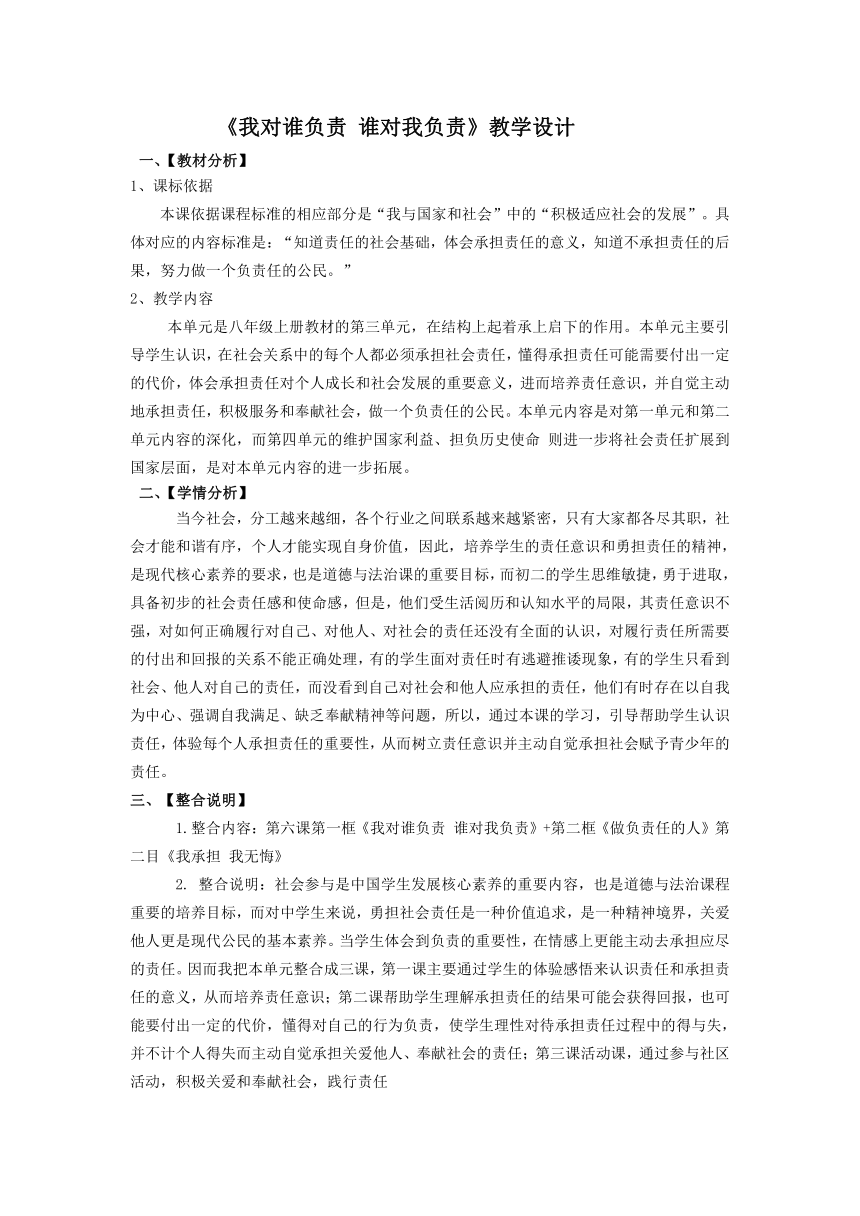 《我对谁负责 谁对我负责》教学设计

一、【教材分析】

1、课标依据

本课依据课程标准的相应部分是“我与国家和社会”中的“积极适应社会的发展”。具体对应的内容标准是：“知道责任的社会基础，体会承担责任的意义，知道不承担责任的后果，努力做一个负责任的公民。”

2、教学内容

本单元是八年级上册教材的第三单元，在结构上起着承上启下的作用。本单元主要引导学生认识，在社会关系中的每个人都必须承担社会责任，懂得承担责任可能需要付出一定的代价，体会承担责任对个人成长和社会发展的重要意义，进而培养责任意识，并自觉主动地承担责任，积极服务和奉献社会，做一个负责任的公民。本单元内容是对第一单元和第二单元内容的深化，而第四单元的维护国家利益、担负历史使命 则进一步将社会责任扩展到国家层面，是对本单元内容的进一步拓展。

二、【学情分析】

当今社会，分工越来越细，各个行业之间联系越来越紧密，只有大家都各尽其职，社会才能和谐有序，个人才能实现自身价值，因此，培养学生的责任意识和勇担责任的精神，是现代核心素养的要求，也是道德与法治课的重要目标，而初二的学生思维敏捷，勇于进取，具备初步的社会责任感和使命感，但是，他们受生活阅历和认知水平的局限，其责任意识不强，对如何正确履行对自己、对他人、对社会的责任还没有全面的认识，对履行责任所需要的付出和回报的关系不能正确处理，有的学生面对责任时有逃避推诿现象，有的学生只看到社会、他人对自己的责任，而没看到自己对社会和他人应承担的责任，他们有时存在以自我为中心、强调自我满足、缺乏奉献精神等问题，所以，通过本课的学习，引导帮助学生认识责任，体验每个人承担责任的重要性，从而树立责任意识并主动自觉承担社会赋予青少年的责任。

三、【整合说明】

1.整合内容：第六课第一框《我对谁负责 谁对我负责》+第二框《做负责任的人》第二目《我承担 我无悔》

2. 整合说明：社会参与是中国学生发展核心素养的重要内容，也是道德与法治课程重要的培养目标，而对中学生来说，勇担社会责任是一种价值追求，是一种精神境界，关爱他人更是现代公民的基本素养。当学生体会到负责的重要性，在情感上更能主动去承担应尽的责任。因而我把本单元整合成三课，第一课主要通过学生的体验感悟来认识责任和承担责任的意义，从而培养责任意识；第二课帮助学生理解承担责任的结果可能会获得回报，也可能要付出一定的代价，懂得对自己的行为负责，使学生理性对待承担责任过程中的得与失，并不计个人得失而主动自觉承担关爱他人、奉献社会的责任；第三课活动课，通过参与社区活动，积极关爱和奉献社会，践行责任